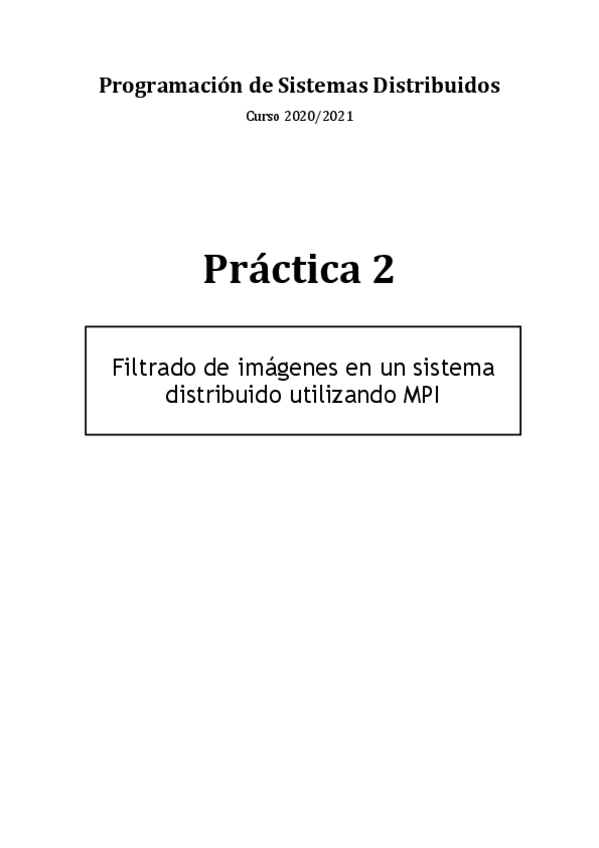 Programación de Sistemas Distribuidos

Curso 2020/2021

Práctica 2

Filtrado de imágenes en un sistema distribuido utilizando MPI